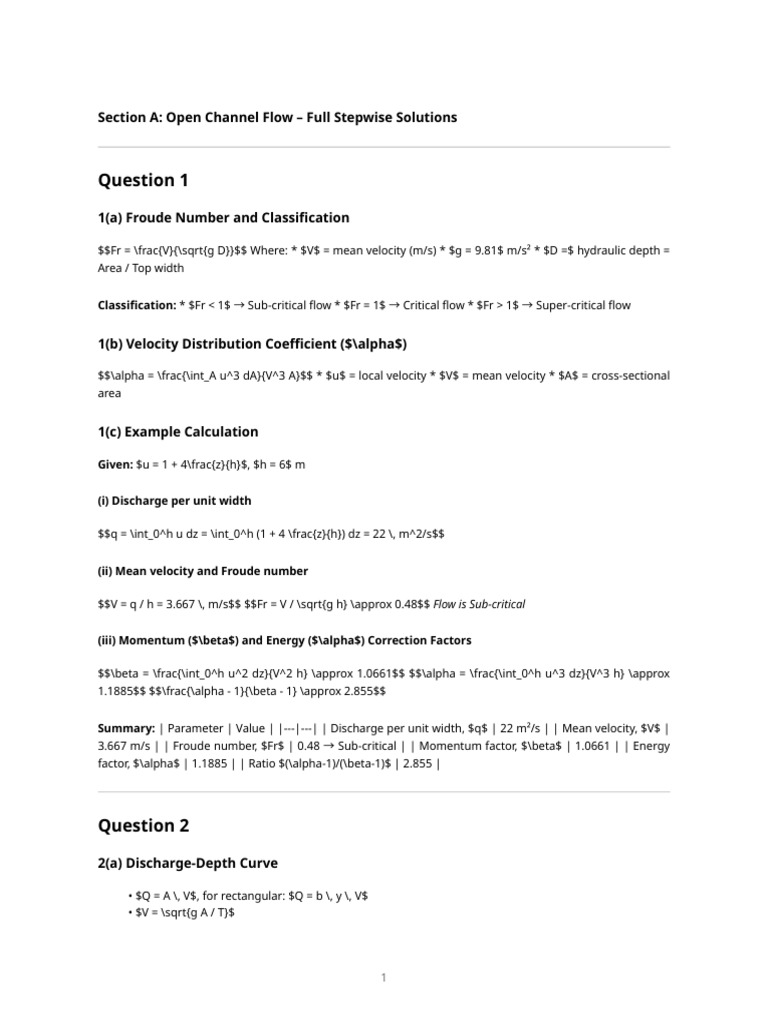 Section A: Open Channel Flow – Full Stepwise Solutions

Question 1

1(a) Froude Number and Classification

$$Fr = \frac{V}{\sqrt{g D}}$$ Where: * $V$ = mean velocity (m/s) * $g = 9.81$ m/s² * $D =$ hydraulic depth = Area / Top width

Classification: * $Fr < 1$ → Sub-critical flow * $Fr = 1$ → Critical flow * $Fr > 1$ → Super-critical flow

1(b) Velocity Distribution Coefficient ($\alpha$)

$$\alpha = \frac{\int_A u^3 dA}{V^3 A}$$ * $u$ = local velocity * $V$ = mean velocity * $A$ = cross-sectional area

1(c) Example Calculation

Given: $u = 1 + 4\frac{z}{h}$, $h = 6$ m

(i) Discharge per unit width

$$q = \int_0^h u dz = \int_0^h (1 + 4 \frac{z}{h}) dz = 22 \, m^2/s$$

(ii) Mean velocity and Froude number

$$V = q / h = 3.667 \, m/s$$ $$Fr = V / \sqrt{g h} \approx 0.48$$ Flow is Sub-critical

(iii) Momentum ($\beta$) and Energy ($\alpha$) Correction Factors

$$\beta = \frac{\int_0^h u^2 dz}{V^2 h} \approx 1.0661$$ $$\alpha = \frac{\int_0^h u^3 dz}{V^3 h} \approx 1.1885$$ $$\frac{\alpha - 1}{\beta - 1} \approx 2.855$$

Summary: | Parameter | Value | |---|---| | Discharge per unit width, $q$ | 22 m²/s | | Mean velocity, $V$ | 3.667 m/s | | Froude number, $Fr$ | 0.48 → Sub-critical | | Momentum factor, $\beta$ | 1.0661 | | Energy factor, $\alpha$ | 1.1885 | | Ratio $(\alpha-1)/(\beta-1)$ | 2.855 |

Question 2

2(a) Discharge-Depth Curve

• $Q = A \, V$, for rectangular: $Q = b \, y \, V$
• $V = \sqrt{g A / T}$

1